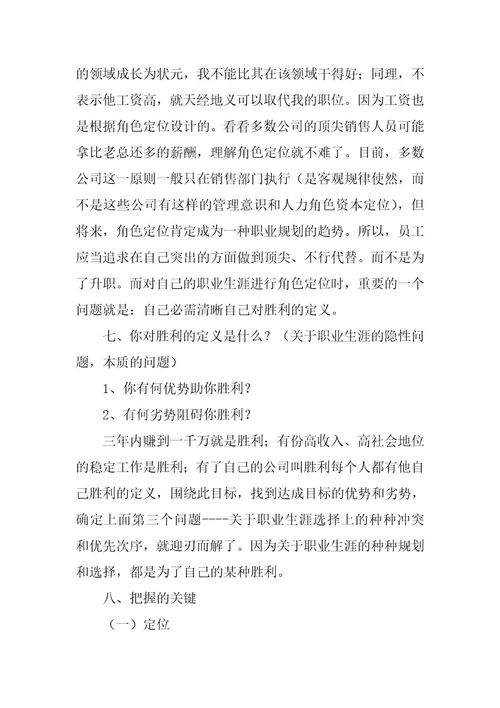 的领域成长为状元，我不能比其在该领域干得好；同理，不表示他工资高，就天经地义可以取代我的职位。因为工资也是根据角色定位设计的。看看多数公司的顶尖销售人员可能拿比老总还多的薪酬，理解角色定位就不难了。目前，多数公司这一原则一般只在销售部门执行（是客观规律使然，而不是这些公司有这样的管理意识和人力角色资本定位），但将来，角色定位肯定成为一种职业规划的趋势。所以，员工应当追求在自己突出的方面做到顶尖、不行代替。而不是为了升职。而对自己的职业生涯进行角色定位时，重要的一个问题就是：自己必需清晰自己对胜利的定义。

七、你对胜利的定义是什么？（关于职业生涯的隐性问题，本质的问题）

1、你有何优势助你胜利？

2、有何劣势阻碍你胜利？

三年内赚到一千万就是胜利；有份高收入、高社会地位的稳定工作是胜利；有了自己的公司叫胜利每个人都有他自己胜利的定义，围绕此目标，找到达成目标的优势和劣势，确定上面第三个问题----关于职业生涯选择上的种种冲突和优先次序，就迎刃而解了。因为关于职业生涯的种种规划和选择，都是为了自己的某种胜利。

八、把握的关键

（一）定位